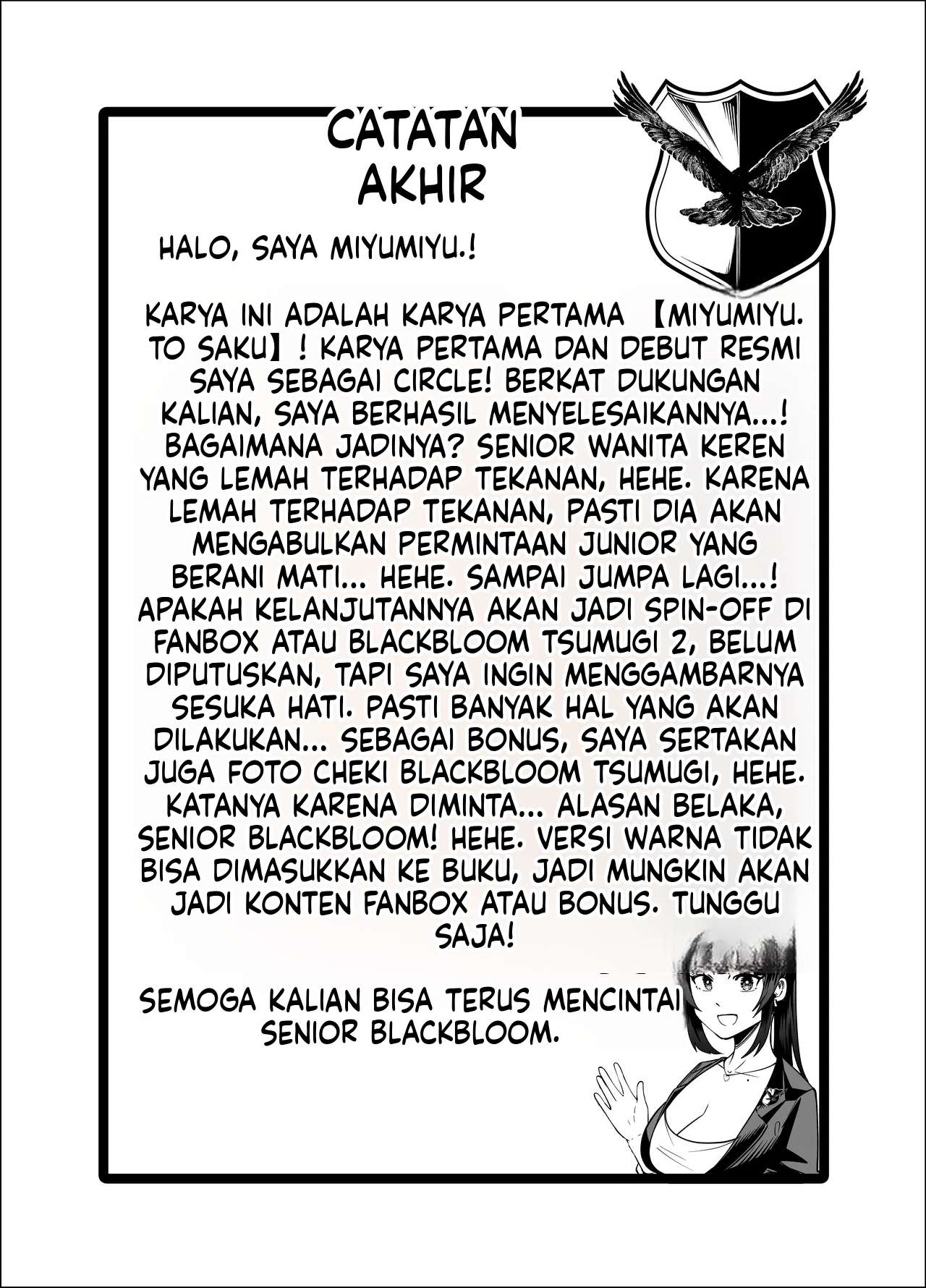 CATATAN
AKHIR

HALO, SAYA MIYUMIYU.!

KARYA INI ADALAH KARYA PERTAMA 【MIYUMIYU. TO SAKU】! KARYA PERTAMA DAN DEBUT RESMI SAYA SEBAGAI CIRCLE! BERKAT DUKUNGAN KALIAN, SAYA BERHASIL MENYELESAIKANNYA...! BAGAIMANA JADINYA? SENIOR WANITA KEREN YANG LEMAH TERHADAP TEKANAN, HEHE. KARENA LEMAH TERHADAP TEKANAN, PASTI DIA AKAN MENGABULKAN PERMINTAAN JUNIOR YANG BERANI MATI... HEHE. SAMPAI JUMPA LAGI...! APAKAH KELANJUTANNYA AKAN JADI SPIN-OFF DI FANBOX ATAU BLACKBLOOM TSUMUGI 2, BELUM DIPUTUSKAN, TAPI SAYA INGIN MENGGAMBARNYA SESUKA HATI. PASTI BANYAK HAL YANG AKAN DILAKUKAN... SEBAGAI BONUS, SAYA SERTAKAN JUGA FOTO CHEKI BLACKBLOOM TSUMUGI, HEHE. KATANYA KARENA DIMINTA... ALASAN BELAKA, SENIOR BLACKBLOOM! HEHE. VERSI WARNA TIDAK BISA DIMASUKKAN KE BUKU, JADI MUNGKIN AKAN JADI KONTEN FANBOX ATAU BONUS. TUNGGU SAJA!

SEMOGA KALIAN BISA TERUS MENCINTAI SENIOR BLACKBLOOM.